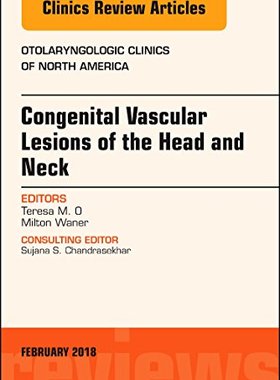 Clinics Review Articles

OTOLARYNGOLOGIC CLINICS OF NORTH AMERICA

Congenital Vascular Lesions of the Head and Neck

EDITORS
Teresa M. O
Milton Waner

CONSULTING EDITOR
Sujana S. Chandrasekhar

FEBRUARY 2018

reviews